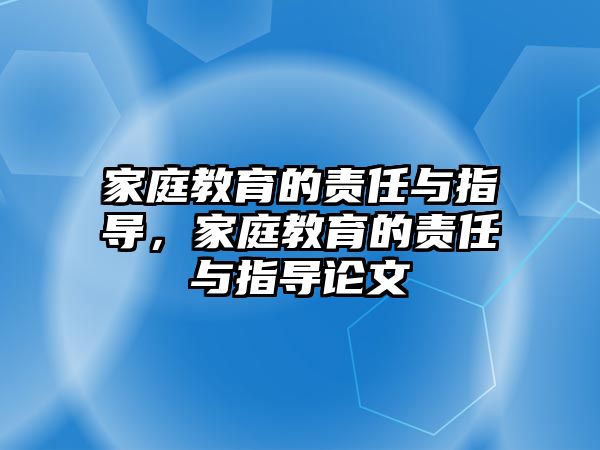 家庭教育的责任与指导，家庭教育的责任与指导论文